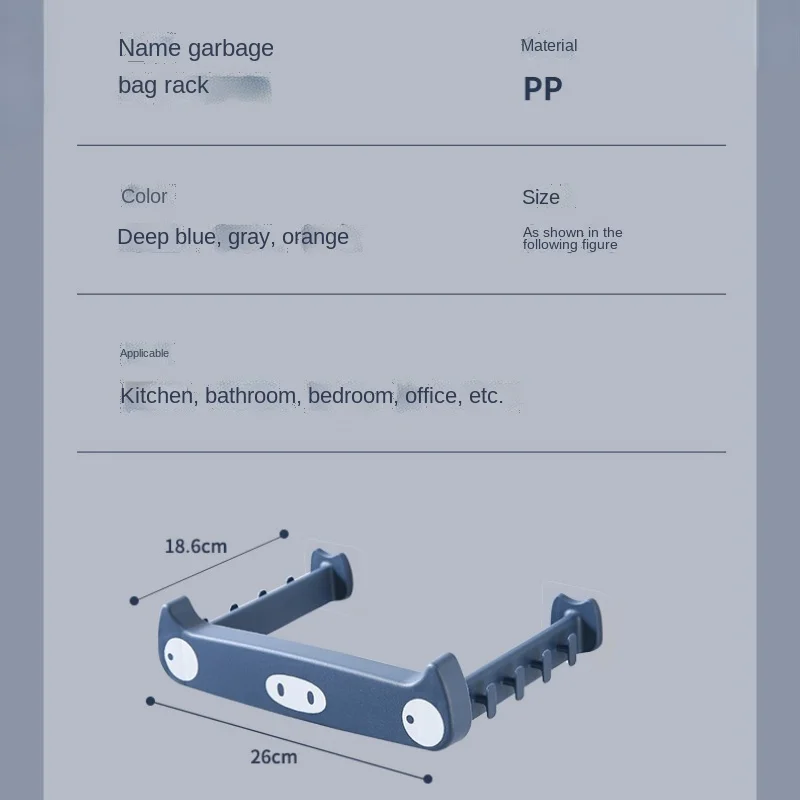 Name garbage bag rack

Material

PP

Color

Deep blue, gray, orange

Size

As shown in the following figure

Applicable

Kitchen, bathroom, bedroom, office, etc.

18.6cm

26cm